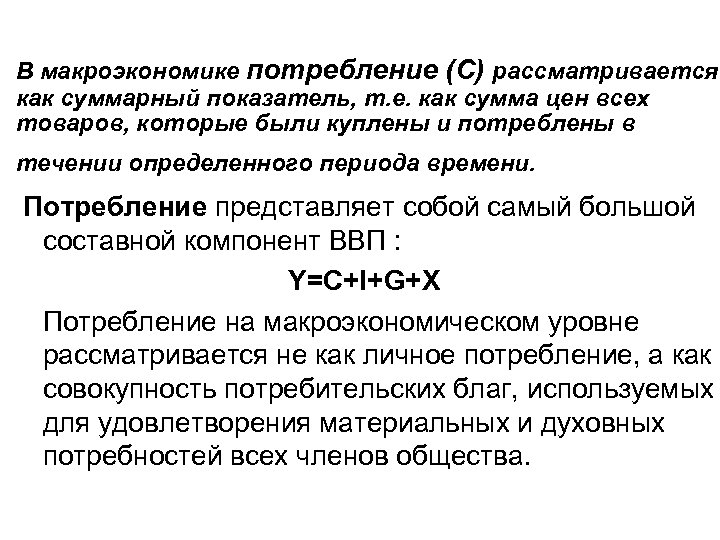 В макроэкономике потребление (С) рассматривается как суммарный показатель, т.е. как сумма цен всех товаров, которые были куплены и потреблены в течении определенного периода времени.

Потребление представляет собой самый большой составной компонент ВВП :

$Y=C+I+G+X$

Потребление на макроэкономическом уровне рассматривается не как личное потребление, а как совокупность потребительских благ, используемых для удовлетворения материальных и духовных потребностей всех членов общества.